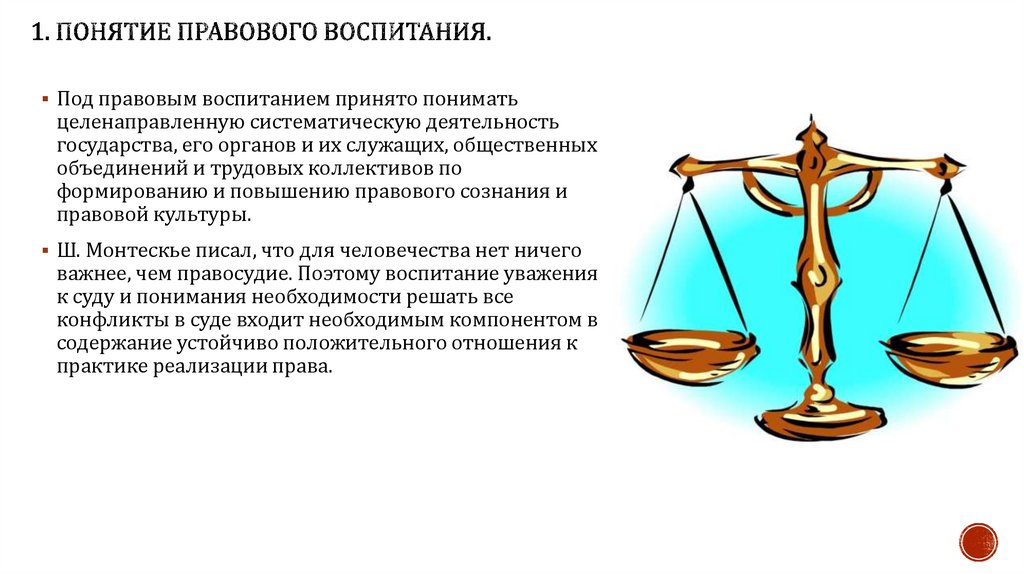 1. ПОНЯТИЕ ПРАВОВОГО ВОСПИТАНИЯ.

▪ Под правовым воспитанием принято понимать целенаправленную систематическую деятельность государства, его органов и их служащих, общественных объединений и трудовых коллективов по формированию и повышению правового сознания и правовой культуры.

▪ Ш. Монтескье писал, что для человечества нет ничего важнее, чем правосудие. Поэтому воспитание уважения к суду и понимания необходимости решать все конфликты в суде входит необходимым компонентом в содержание устойчиво положительного отношения к практике реализации права.